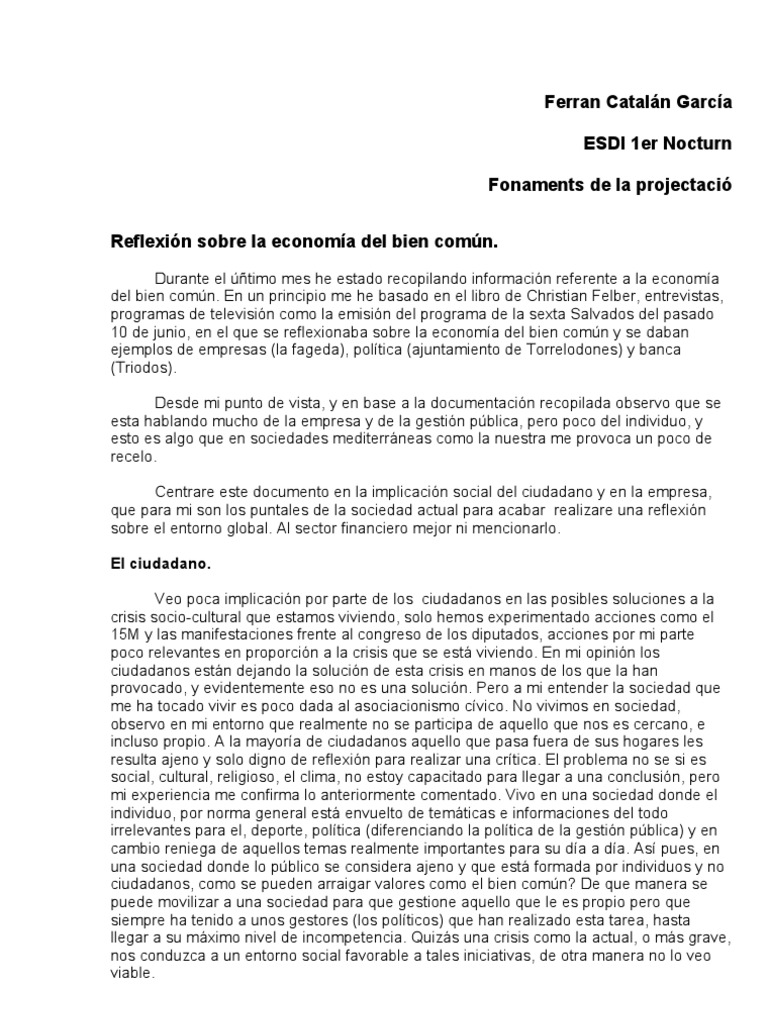 Ferran Catalán García

ESDI 1er Nocturn

Fonaments de la projectació

Reflexión sobre la economía del bien común.

Durante el úñtimo mes he estado recopilando información referente a la economía del bien común. En un principio me he basado en el libro de Christian Felber, entrevistas, programas de televisión como la emisión del programa de la sexta Salvados del pasado 10 de junio, en el que se reflexionaba sobre la economía del bien común y se daban ejemplos de empresas (la fageda), política (ajuntamiento de Torrelodones) y banca (Triodos).

Desde mi punto de vista, y en base a la documentación recopilada observo que se esta hablando mucho de la empresa y de la gestión pública, pero poco del individuo, y esto es algo que en sociedades mediterráneas como la nuestra me provoca un poco de recelo.

Centrare este documento en la implicación social del ciudadano y en la empresa, que para mi son los puntales de la sociedad actual para acabar realizare una reflexión sobre el entorno global. Al sector financiero mejor ni mencionarlo.

El ciudadano.

Veo poca implicación por parte de los ciudadanos en las posibles soluciones a la crisis socio-cultural que estamos viviendo, solo hemos experimentado acciones como el 15M y las manifestaciones frente al congreso de los diputados, acciones por mi parte poco relevantes en proporción a la crisis que se está viviendo. En mi opinión los ciudadanos están dejando la solución de esta crisis en manos de los que la han provocado, y evidentemente eso no es una solución. Pero a mi entender la sociedad que me ha tocado vivir es poco dada al asociacionismo cívico. No vivimos en sociedad, observo en mi entorno que realmente no se participa de aquello que nos es cercano, e incluso propio. A la mayoría de ciudadanos aquello que pasa fuera de sus hogares les resulta ajeno y solo digno de reflexión para realizar una crítica. El problema no se si es social, cultural, religioso, el clima, no estoy capacitado para llegar a una conclusión, pero mi experiencia me confirma lo anteriormente comentado. Vivo en una sociedad donde el individuo, por norma general está envuelto de temáticas e informaciones del todo irrelevantes para el, deporte, política (diferenciando la política de la gestión pública) y en cambio reniega de aquellos temas realmente importantes para su día a día. Así pues, en una sociedad donde lo público se considera ajeno y que está formada por individuos y no ciudadanos, como se pueden arraigar valores como el bien común? De que manera se puede movilizar a una sociedad para que gestione aquello que le es propio pero que siempre ha tenido a unos gestores (los políticos) que han realizado esta tarea, hasta llegar a su máximo nivel de incompetencia. Quizás una crisis como la actual, o más grave, nos conduzca a un entorno social favorable a tales iniciativas, de otra manera no lo veo viable.